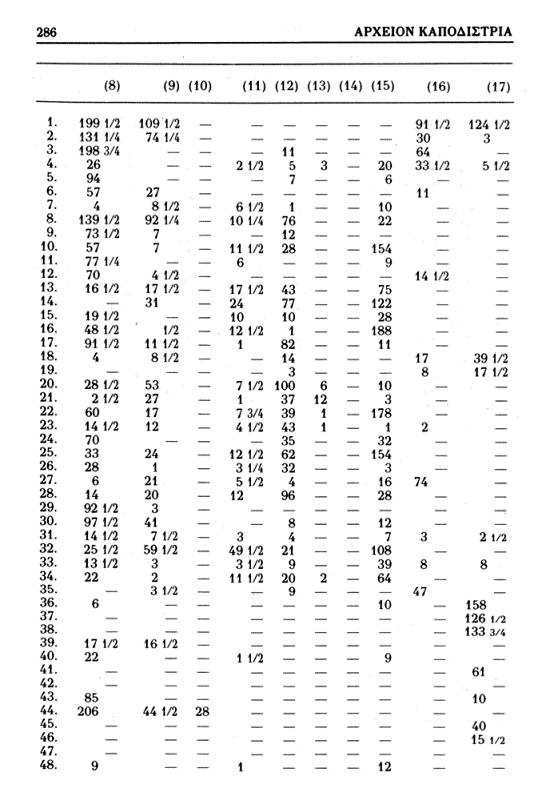 286 ΑΡΧΕΙΟΝ ΚΑΠΟΔΙΣΤΡΙΑ

| | (8) | (9) | (10) | (11) | (12) | (13) | (14) | (15) | (16) | (17) |
|---|---|---|---|---|---|---|---|---|---|---|
| 1. | 199 1/2 | 109 1/2 | — | — | — | — | — | — | 91 1/2 | 124 1/2 |
| 2. | 131 1/4 | 74 1/4 | — | — | — | — | — | — | 30 | 3 |
| 3. | 198 3/4 | — | — | — | 11 | — | — | — | 64 | — |
| 4. | 26 | — | — | 2 1/2 | 5 | 3 | — | 20 | 33 1/2 | 5 1/2 |
| 5. | 94 | — | — | — | 7 | — | — | 6 | — | — |
| 6. | 57 | 27 | — | — | — | — | — | — | 11 | — |
| 7. | 4 | 8 1/2 | — | 6 1/2 | 1 | — | — | 10 | — | — |
| 8. | 139 1/2 | 92 1/4 | — | 10 1/4 | 76 | — | — | 22 | — | — |
| 9. | 73 1/2 | 7 | — | — | 12 | — | — | — | — | — |
| 10. | 57 | 7 | — | 11 1/2 | 28 | — | — | 154 | — | — |
| 11. | 77 1/4 | — | — | 6 | — | — | — | 9 | — | — |
| 12. | 70 | 4 1/2 | — | — | — | — | — | — | 14 1/2 | — |
| 13. | 16 1/2 | 17 1/2 | — | 17 1/2 | 43 | — | — | 75 | — | — |
| 14. | — | 31 | — | 24 | 77 | — | — | 122 | — | — |
| 15. | 19 1/2 | — | — | 10 | 10 | — | — | 28 | — | — |
| 16. | 48 1/2 | 1/2 | — | 12 1/2 | 1 | — | — | 188 | — | — |
| 17. | 91 1/2 | 11 1/2 | — | 1 | 82 | — | — | 11 | — | — |
| 18. | 4 | 8 1/2 | — | — | 14 | — | — | — | 17 | 39 1/2 |
| 19. | — | — | — | — | 3 | — | — | — | 8 | 17 1/2 |
| 20. | 28 1/2 | 53 | — | 7 1/2 | 100 | 6 | — | 10 | — | — |
| 21. | 2 1/2 | 27 | — | 1 | 37 | 12 | — | 3 | — | — |
| 22. | 60 | 17 | — | 7 3/4 | 39 | 1 | — | 178 | — | — |
| 23. | 14 1/2 | 12 | — | 4 1/2 | 43 | 1 | — | 1 | 2 | — |
| 24. | 70 | — | — | — | 35 | — | — | 32 | — | — |
| 25. | 33 | 24 | — | 12 1/2 | 62 | — | — | 154 | — | — |
| 26. | 28 | 1 | — | 3 1/4 | 32 | — | — | 3 | — | — |
| 27. | 6 | 21 | — | 5 1/2 | 4 | — | — | 16 | 74 | — |
| 28. | 14 | 20 | — | 12 | 96 | — | — | 28 | — | — |
| 29. | 92 1/2 | 3 | — | — | — | — | — | — | — | — |
| 30. | 97 1/2 | 41 | — | — | 8 | — | — | 12 | — | — |
| 31. | 14 1/2 | 7 1/2 | — | 3 | 4 | — | — | 7 | 3 | 2 1/2 |
| 32. | 25 1/2 | 59 1/2 | — | 49 1/2 | 21 | — | — | 108 | — | — |
| 33. | 13 1/2 | 3 | — | 3 1/2 | 9 | — | — | 39 | 8 | 8 |
| 34. | 22 | 2 | — | 11 1/2 | 20 | 2 | — | 64 | — | — |
| 35. | — | 3 1/2 | — | — | 9 | — | — | — | 47 | — |
| 36. | 6 | — | — | — | — | — | — | 10 | — | 158 |
| 37. | — | — | — | — | — | — | — | — | — | 126 1/2 |
| 38. | — | — | — | — | — | — | — | — | — | 133 3/4 |
| 39. | 17 1/2 | 16 1/2 | — | — | — | — | — | — | — | — |
| 40. | 22 | — | — | 1 1/2 | — | — | — | 9 | — | — |
| 41. | — | — | — | — | — | — | — | — | — | 61 |
| 42. | — | — | — | — | — | — | — | — | — | — |
| 43. | 85 | — | — | — | — | — | — | — | — | 10 |
| 44. | 206 | 44 1/2 | 28 | — | — | — | — | — | — | — |
| 45. | — | — | — | — | — | — | — | — | — | 40 |
| 46. | — | — | — | — | — | — | — | — | — | 15 1/2 |
| 47. | — | — | — | — | — | — | — | — | — | — |
| 48. | 9 | — | — | 1 | — | — | — | 12 | — | — |